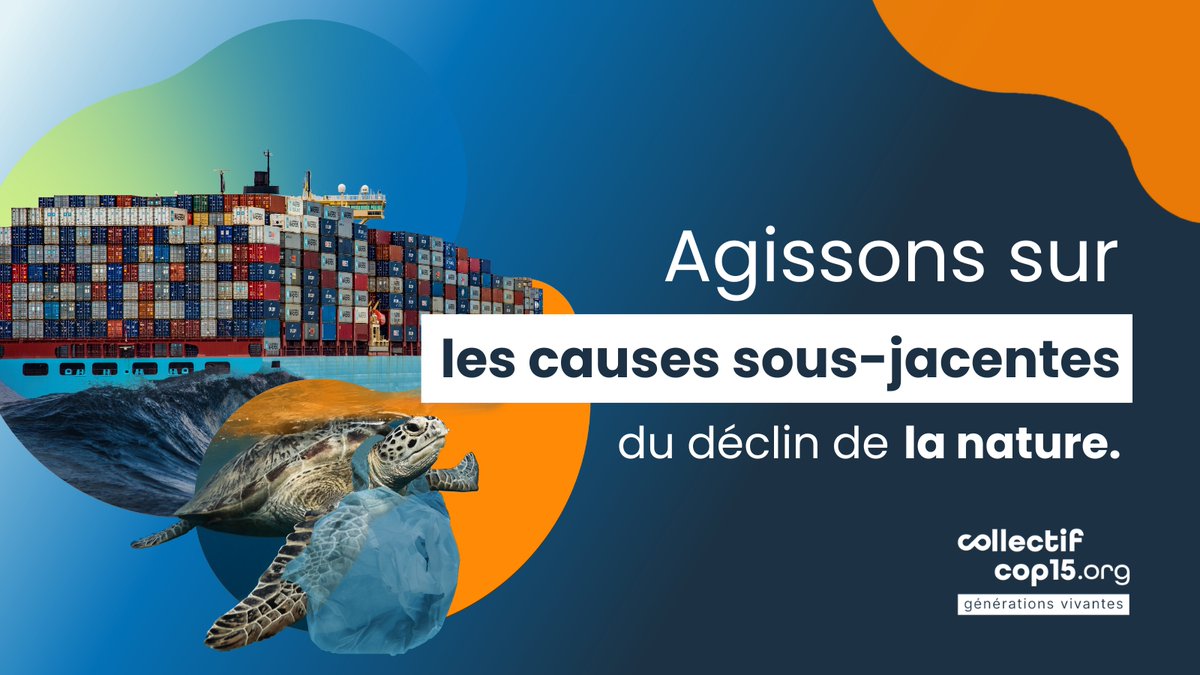 Agissons sur
les causes sous-jacentes
du déclin de la nature.

collectif
cop15.org
générations vivantes